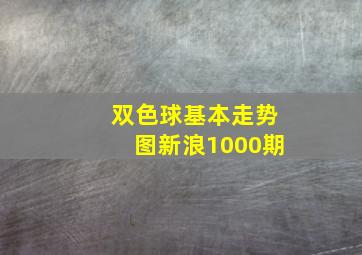 双色球基本走势图新浪1000期